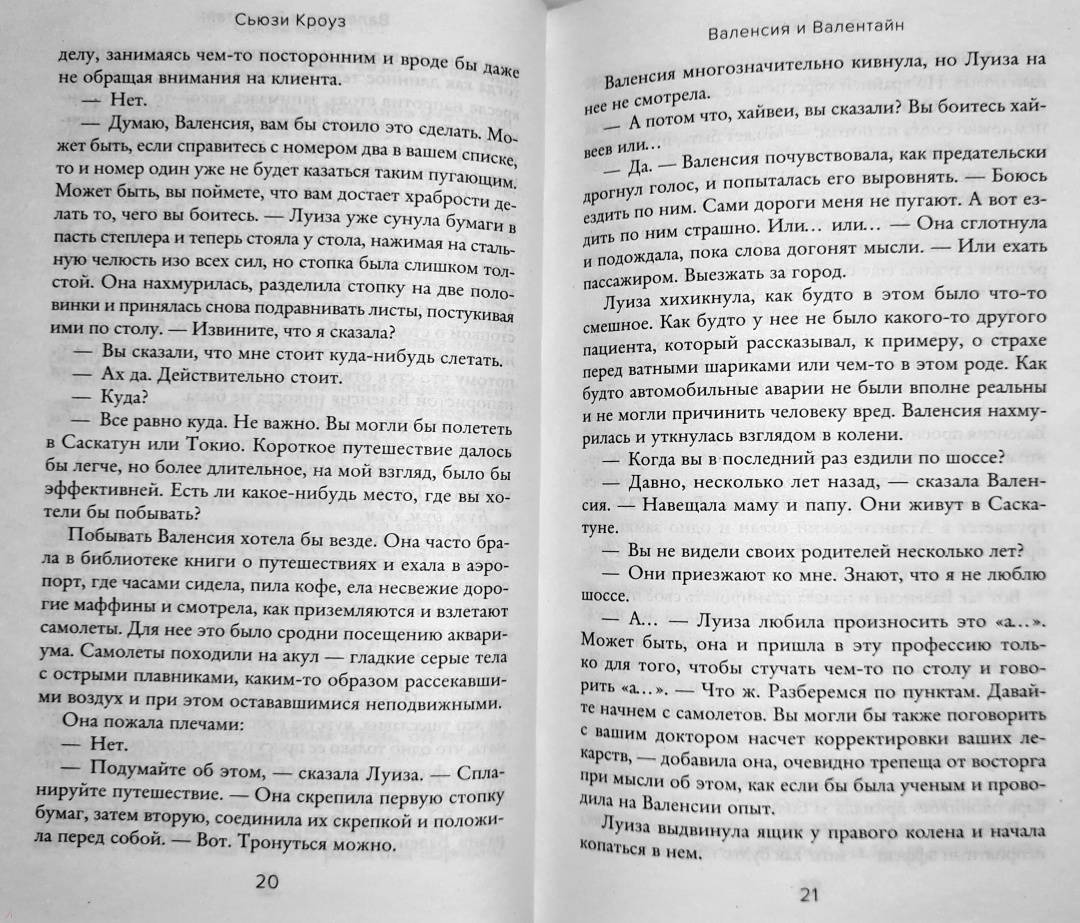 Сьюзи Кроуз

делу, занимаясь чем-то посторонним и вроде бы даже не обращая внимания на клиента.

— Нет.

— Думаю, Валенсия, вам бы стоило это сделать. Может быть, если справитесь с номером два в вашем списке, то и номер один уже не будет казаться таким пугающим. Может быть, вы поймете, что вам достает храбрости делать то, чего вы боитесь. — Луиза уже сунула бумаги в пасть степлера и теперь стояла у стола, нажимая на стальную челюсть изо всех сил, но стопка была слишком толстой. Она нахмурилась, разделила стопку на две половинки и принялась снова подравнивать листы, постукивая ими по столу. — Извините, что я сказала?

— Вы сказали, что мне стоит куда-нибудь слетать.

— Ах да. Действительно стоит.

— Куда?

— Все равно куда. Не важно. Вы могли бы полететь в Саскатун или Токио. Короткое путешествие далось бы легче, но более длительное, на мой взгляд, было бы эффективней. Есть ли какое-нибудь место, где вы хотели бы побывать?

Побывать Валенсия хотела бы везде. Она часто брала в библиотеке книги о путешествиях и ехала в аэропорт, где часами сидела, пила кофе, ела несвежие дорогие маффины и смотрела, как приземляются и взлетают самолеты. Для нее это было сродни посещению аквариума. Самолеты походили на акул — гладкие серые тела с острыми плавниками, каким-то образом рассекавшими воздух и при этом остававшимися неподвижными.

Она пожала плечами:

— Нет.

— Подумайте об этом, — сказала Луиза. — Спланируйте путешествие. — Она скрепила первую стопку бумаг, затем вторую, соединила их скрепкой и положила перед собой. — Вот. Тронуться можно.

20

Валенсия и Валентайн

Валенсия многозначительно кивнула, но Луиза на нее не смотрела.

— А потом что, хайвеи, вы сказали? Вы боитесь хайвеев или...

— Да. — Валенсия почувствовала, как предательски дрогнул голос, и попыталась его выровнять. — Боюсь ездить по ним. Сами дороги меня не пугают. А вот ездить по ним страшно. Или... или... — Она сглотнула и подождала, пока слова догонят мысли. — Или ехать пассажиром. Выезжать за город.

Луиза хихикнула, как будто в этом было что-то смешное. Как будто у нее не было какого-то другого пациента, который рассказывал, к примеру, о страхе перед ватными шариками или чем-то в этом роде. Как будто автомобильные аварии не были вполне реальны и не могли причинить человеку вред. Валенсия нахмурилась и уткнулась взглядом в колени.

— Когда вы в последний раз ездили по шоссе?

— Давно, несколько лет назад, — сказала Валенсия. — Навещала маму и папу. Они живут в Саскатуне.

— Вы не видели своих родителей несколько лет?

— Они приезжают ко мне. Знают, что я не люблю шоссе.

— А... — Луиза любила произносить это «а...». Может быть, она и пришла в эту профессию только для того, чтобы стучать чем-то по столу и говорить «а...». — Что ж. Разберемся по пунктам. Давайте начнем с самолетов. Вы могли бы также поговорить с вашим доктором насчет корректировки ваших лекарств, — добавила она, очевидно трепеща от восторга при мысли об этом, как если бы была ученым и проводила на Валенсии опыт.

Луиза выдвинула ящик у правого колена и начала копаться в нем.

21